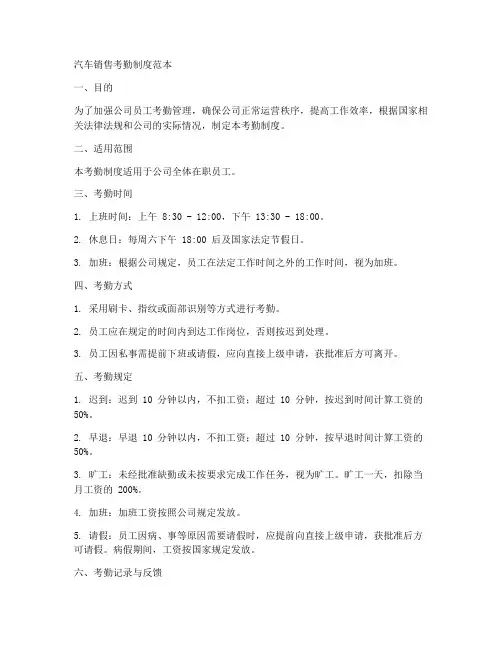 汽车销售考勤制度范本

一、目的

为了加强公司员工考勤管理，确保公司正常运营秩序，提高工作效率，根据国家相关法律法规和公司的实际情况，制定本考勤制度。

二、适用范围

本考勤制度适用于公司全体在职员工。

三、考勤时间

1. 上班时间：上午 8:30 - 12:00，下午 13:30 - 18:00。

2. 休息日：每周六下午 18:00 后及国家法定节假日。

3. 加班：根据公司规定，员工在法定工作时间之外的工作时间，视为加班。

四、考勤方式

1. 采用刷卡、指纹或面部识别等方式进行考勤。

2. 员工应在规定的时间内到达工作岗位，否则按迟到处理。

3. 员工因私事需提前下班或请假，应向直接上级申请，获批准后方可离开。

五、考勤规定

1. 迟到：迟到 10 分钟以内，不扣工资；超过 10 分钟，按迟到时间计算工资的 50%。

2. 早退：早退 10 分钟以内，不扣工资；超过 10 分钟，按早退时间计算工资的 50%。

3. 旷工：未经批准缺勤或未按要求完成工作任务，视为旷工。旷工一天，扣除当月工资的 200%。

4. 加班：加班工资按照公司规定发放。

5. 请假：员工因病、事等原因需要请假时，应提前向直接上级申请，获批准后方可请假。病假期间，工资按国家规定发放。

六、考勤记录与反馈